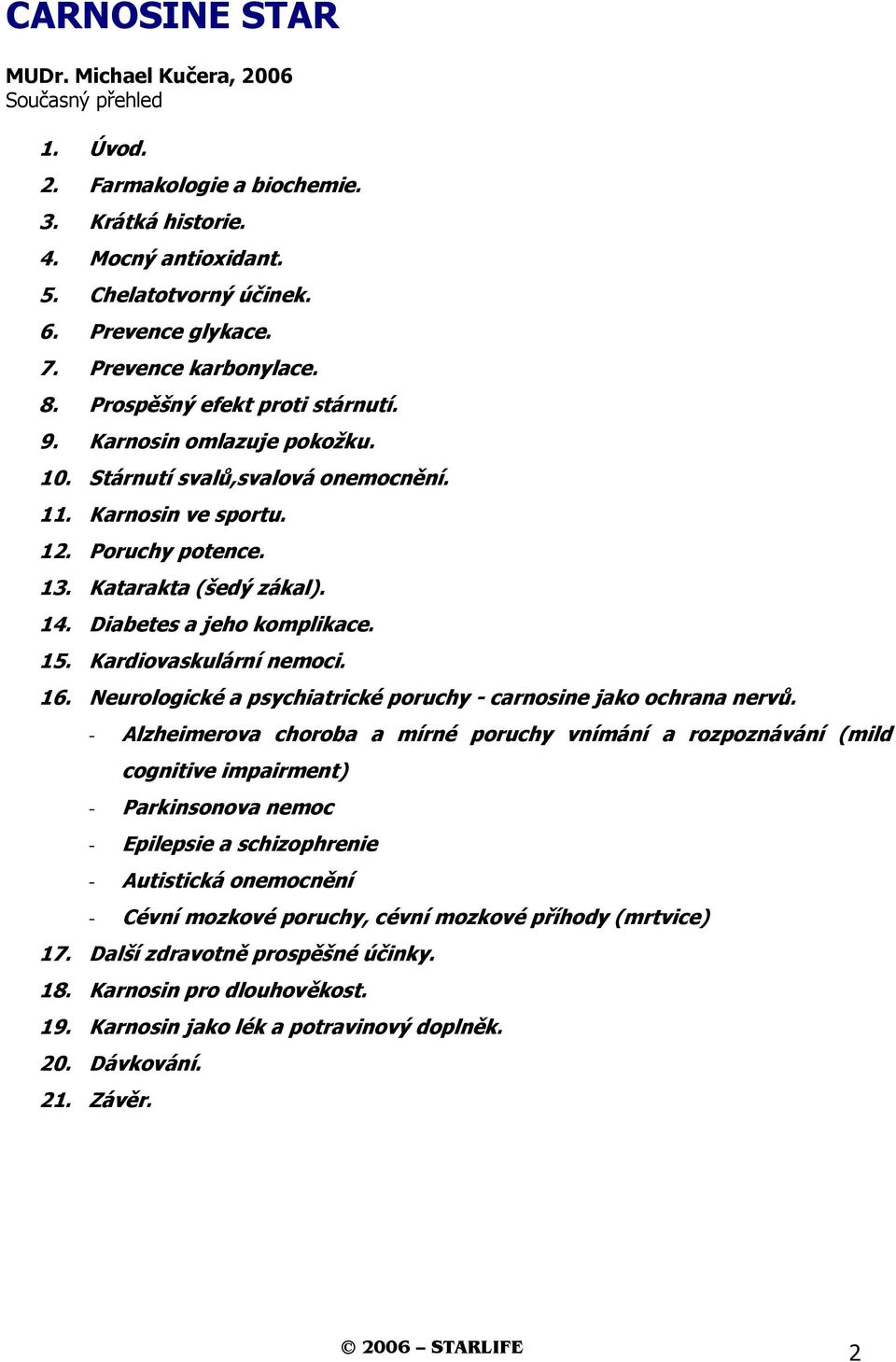 CARNOSINE STAR

MUDr. Michael Kučera, 2006
Současný přehled

1. Úvod.
2. Farmakologie a biochemie.
3. Krátká historie.
4. Mocný antioxidant.
5. Chelatotvorný účinek.
6. Prevence glykace.
7. Prevence karbonylace.
8. Prospěšný efekt proti stárnutí.
9. Karnosin omlazuje pokožku.
10. Stárnutí svalů,svalová onemocnění.
11. Karnosin ve sportu.
12. Poruchy potence.
13. Katarakta (šedý zákal).
14. Diabetes a jeho komplikace.
15. Kardiovaskulární nemoci.
16. Neurologické a psychiatrické poruchy - carnosine jako ochrana nervů.
- Alzheimerova choroba a mírné poruchy vnímání a rozpoznávání (mild cognitive impairment)
- Parkinsonova nemoc
- Epilepsie a schizophrenie
- Autistická onemocnění
- Cévní mozkové poruchy, cévní mozkové příhody (mrtvice)
17. Další zdravotně prospěšné účinky.
18. Karnosin pro dlouhověkost.
19. Karnosin jako lék a potravinový doplněk.
20. Dávkování.
21. Závěr.

© 2006 – STARLIFE 2